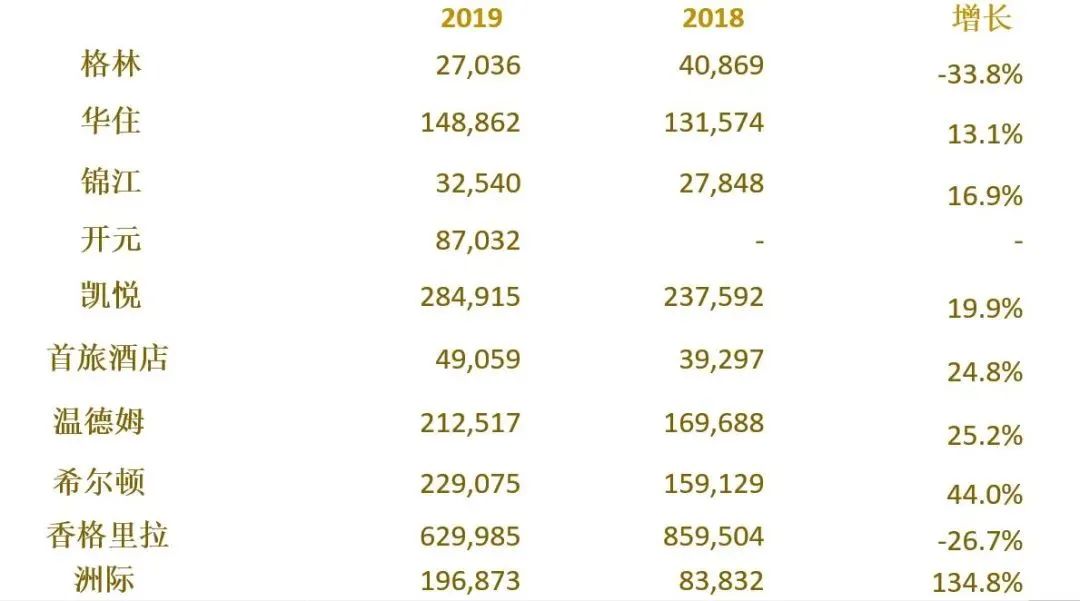 |  | 2019 | 2018 | 增长 |
|---|---|---|---|
| 格林 | 27,036 | 40,869 | -33.8% |
| 华住 | 148,862 | 131,574 | 13.1% |
| 锦江 | 32,540 | 27,848 | 16.9% |
| 开元 | 87,032 | - | - |
| 凯悦 | 284,915 | 237,592 | 19.9% |
| 首旅酒店 | 49,059 | 39,297 | 24.8% |
| 温德姆 | 212,517 | 169,688 | 25.2% |
| 希尔顿 | 229,075 | 159,129 | 44.0% |
| 香格里拉 | 629,985 | 859,504 | -26.7% |
| 洲际 | 196,873 | 83,832 | 134.8% |